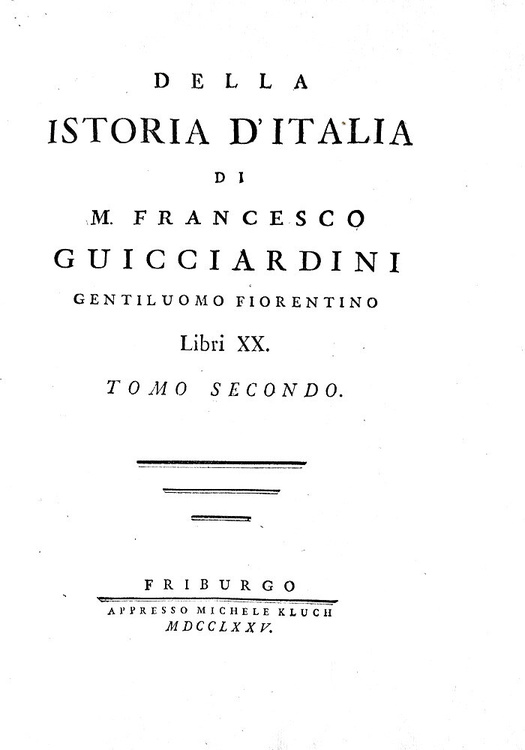 DELLA

ISTORIA D'ITALIA

DI

M. FRANCESCO

GUICCIARDINI

GENTILUOMO FIORENTINO

Libri XX.

TOMO SECONDO.

FRIBURGO

APPRESSO MICHELE KLUCH

MDCCLXXV.